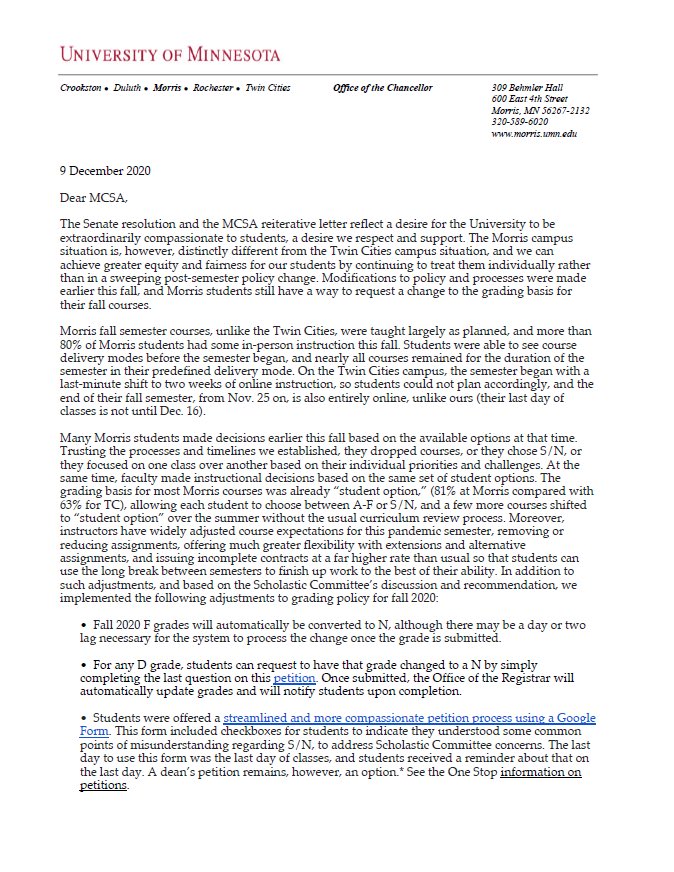 UNIVERSITY OF MINNESOTA

Crookston • Duluth • Morris • Rochester • Twin Cities

Office of the Chancellor

309 Behmler Hall
600 East 4th Street
Morris, MN 56267-2132
320-589-6020
www.morris.umn.edu

9 December 2020

Dear MCSA,

The Senate resolution and the MCSA reiterative letter reflect a desire for the University to be extraordinarily compassionate to students, a desire we respect and support. The Morris campus situation is, however, distinctly different from the Twin Cities campus situation, and we can achieve greater equity and fairness for our students by continuing to treat them individually rather than in a sweeping post-semester policy change. Modifications to policy and processes were made earlier this fall, and Morris students still have a way to request a change to the grading basis for their fall courses.

Morris fall semester courses, unlike the Twin Cities, were taught largely as planned, and more than 80% of Morris students had some in-person instruction this fall. Students were able to see course delivery modes before the semester began, and nearly all courses remained for the duration of the semester in their predefined delivery mode. On the Twin Cities campus, the semester began with a last-minute shift to two weeks of online instruction, so students could not plan accordingly, and the end of their fall semester, from Nov. 25 on, is also entirely online, unlike ours (their last day of classes is not until Dec. 16).

Many Morris students made decisions earlier this fall based on the available options at that time. Trusting the processes and timelines we established, they dropped courses, or they chose S/N, or they focused on one class over another based on their individual priorities and challenges. At the same time, faculty made instructional decisions based on the same set of student options. The grading basis for most Morris courses was already "student option," (81% at Morris compared with 63% for TC), allowing each student to choose between A-F or S/N, and a few more courses shifted to "student option" over the summer without the usual curriculum review process. Moreover, instructors have widely adjusted course expectations for this pandemic semester, removing or reducing assignments, offering much greater flexibility with extensions and alternative assignments, and issuing incomplete contracts at a far higher rate than usual so that students can use the long break between semesters to finish up work to the best of their ability. In addition to such adjustments, and based on the Scholastic Committee's discussion and recommendation, we implemented the following adjustments to grading policy for fall 2020:

• Fall 2020 F grades will automatically be converted to N, although there may be a day or two lag necessary for the system to process the change once the grade is submitted.

• For any D grade, students can request to have that grade changed to a N by simply completing the last question on this petition. Once submitted, the Office of the Registrar will automatically update grades and will notify students upon completion.

• Students were offered a streamlined and more compassionate petition process using a Google Form. This form included checkboxes for students to indicate they understood some common points of misunderstanding regarding S/N, to address Scholastic Committee concerns. The last day to use this form was the last day of classes, and students received a reminder about that on the last day. A dean's petition remains, however, an option.* See the One Stop information on petitions.